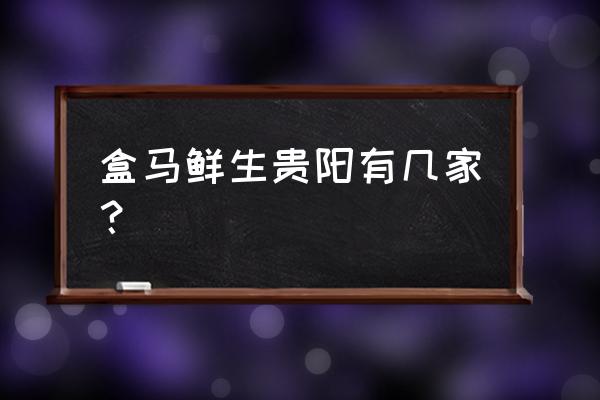 盒马鲜生贵阳有几家？